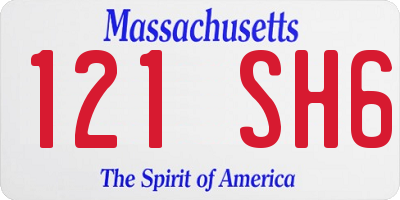 Massachusetts

121 SH6

The Spirit of America